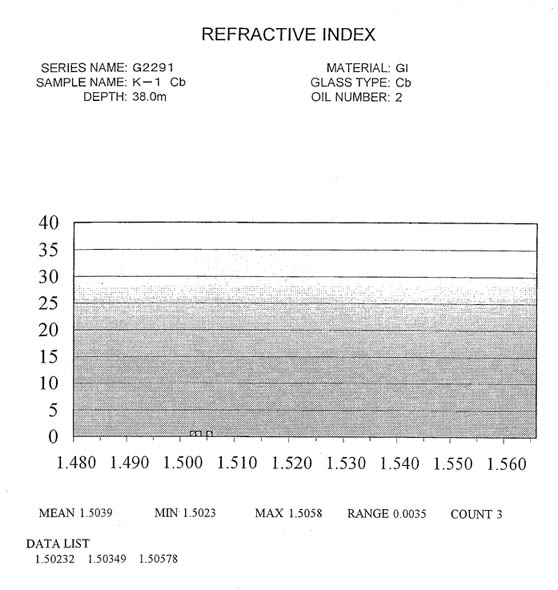 REFRACTIVE INDEX

SERIES NAME: G2291
SAMPLE NAME: K－1 Cb
DEPTH: 38.0m

MATERIAL: Gl
GLASS TYPE: Cb
OIL NUMBER: 2

40
35
30
25
20
15
10
5
0

1.480 1.490 1.500 1.510 1.520 1.530 1.540 1.550 1.560

MEAN 1.5039 MIN 1.5023 MAX 1.5058 RANGE 0.0035 COUNT 3

DATA LIST
1.50232 1.50349 1.50578